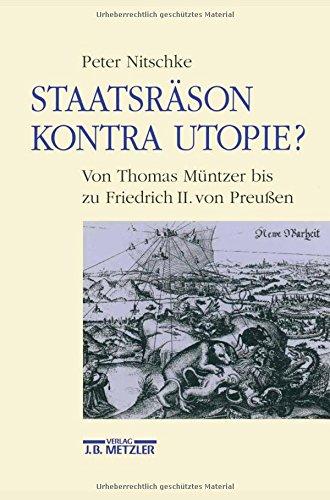 Urheberrechtlich geschütztes Material

Peter Nitschke

STAATSRÄSON KONTRA UTOPIE?

Von Thomas Müntzer bis zu Friedrich II. von Preußen

Newe Warheit

VERLAG
J.B. METZLER

Urheberrechtlich geschütztes Material